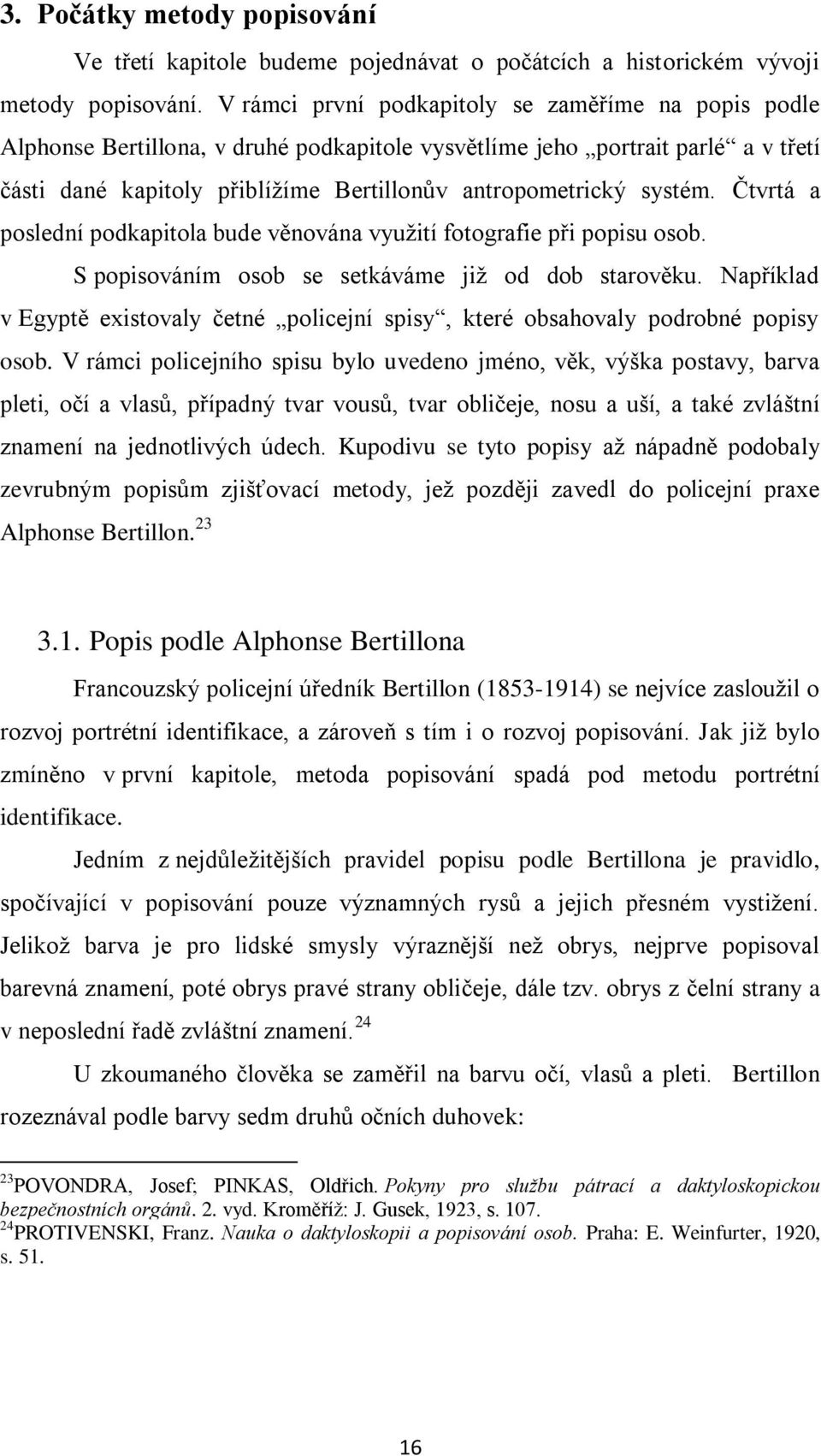 3. Počátky metody popisování

Ve třetí kapitole budeme pojednávat o počátcích a historickém vývoji metody popisování. V rámci první podkapitoly se zaměříme na popis podle Alphonse Bertillona, v druhé podkapitole vysvětlíme jeho „portrait parlé“ a v třetí části dané kapitoly přiblížíme Bertillonův antropometrický systém. Čtvrtá a poslední podkapitola bude věnována využití fotografie při popisu osob.

S popisováním osob se setkáváme již od dob starověku. Například v Egyptě existovaly četné „policejní spisy“, které obsahovaly podrobné popisy osob. V rámci policejního spisu bylo uvedeno jméno, věk, výška postavy, barva pleti, očí a vlasů, případný tvar vousů, tvar obličeje, nosu a uší, a také zvláštní znamení na jednotlivých údech. Kupodivu se tyto popisy až nápadně podobaly zevrubným popisům zjišťovací metody, jež později zavedl do policejní praxe Alphonse Bertillon.$^{23}$

3.1. Popis podle Alphonse Bertillona

Francouzský policejní úředník Bertillon (1853-1914) se nejvíce zasloužil o rozvoj portrétní identifikace, a zároveň s tím i o rozvoj popisování. Jak již bylo zmíněno v první kapitole, metoda popisování spadá pod metodu portrétní identifikace.

Jedním z nejdůležitějších pravidel popisu podle Bertillona je pravidlo, spočívající v popisování pouze významných rysů a jejich přesném vystižení. Jelikož barva je pro lidské smysly výraznější než obrys, nejprve popisoval barevná znamení, poté obrys pravé strany obličeje, dále tzv. obrys z čelní strany a v neposlední řadě zvláštní znamení.$^{24}$

U zkoumaného člověka se zaměřil na barvu očí, vlasů a pleti. Bertillon rozeznával podle barvy sedm druhů očních duhovek:

$^{23}$POVONDRA, Josef; PINKAS, Oldřich. Pokyny pro službu pátrací a daktyloskopickou bezpečnostních orgánů. 2. vyd. Kroměříž: J. Gusek, 1923, s. 107.
$^{24}$PROTIVENSKI, Franz. Nauka o daktyloskopii a popisování osob. Praha: E. Weinfurter, 1920, s. 51.

16